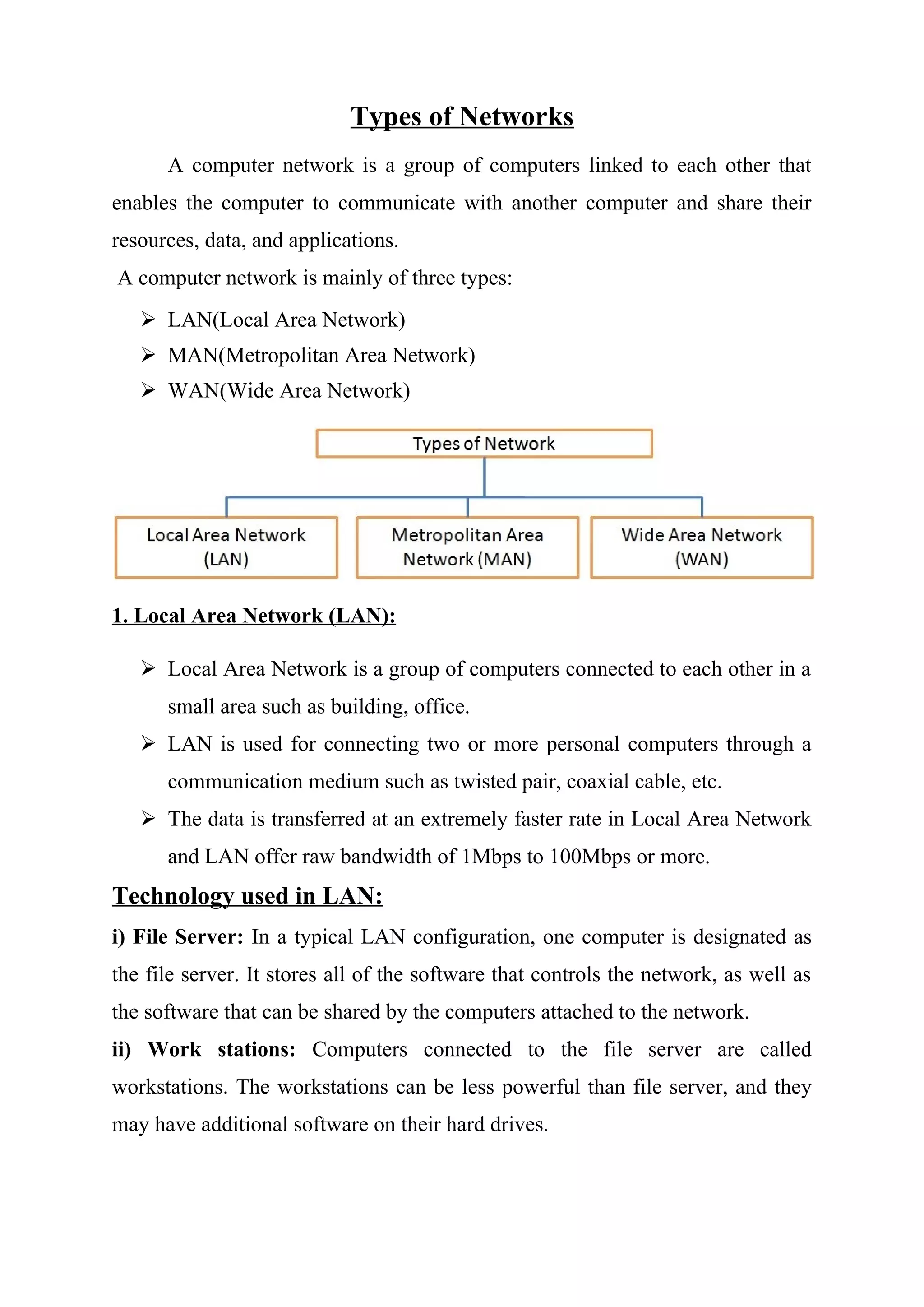 Types of Networks

A computer network is a group of computers linked to each other that enables the computer to communicate with another computer and share their resources, data, and applications.

A computer network is mainly of three types:

➢ LAN(Local Area Network)
➢ MAN(Metropolitan Area Network)
➢ WAN(Wide Area Network)

Types of Network

Local Area Network (LAN)

Metropolitan Area Network (MAN)

Wide Area Network (WAN)

1. Local Area Network (LAN):

➢ Local Area Network is a group of computers connected to each other in a small area such as building, office.
➢ LAN is used for connecting two or more personal computers through a communication medium such as twisted pair, coaxial cable, etc.
➢ The data is transferred at an extremely faster rate in Local Area Network and LAN offer raw bandwidth of 1Mbps to 100Mbps or more.

Technology used in LAN:

i) File Server: In a typical LAN configuration, one computer is designated as the file server. It stores all of the software that controls the network, as well as the software that can be shared by the computers attached to the network.

ii) Work stations: Computers connected to the file server are called workstations. The workstations can be less powerful than file server, and they may have additional software on their hard drives.